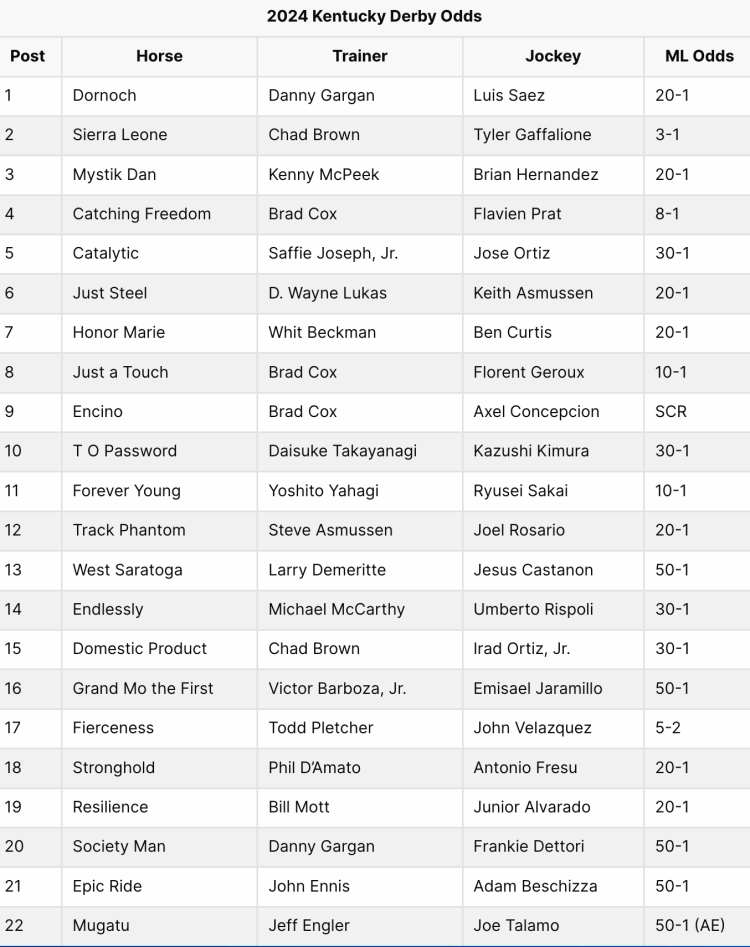 2024 Kentucky Derby Odds

| Post | Horse | Trainer | Jockey | ML Odds |
|---|---|---|---|---|
| 1 | Dornoch | Danny Gargan | Luis Saez | 20-1 |
| 2 | Sierra Leone | Chad Brown | Tyler Gaffalione | 3-1 |
| 3 | Mystik Dan | Kenny McPeek | Brian Hernandez | 20-1 |
| 4 | Catching Freedom | Brad Cox | Flavien Prat | 8-1 |
| 5 | Catalytic | Saffie Joseph, Jr. | Jose Ortiz | 30-1 |
| 6 | Just Steel | D. Wayne Lukas | Keith Asmussen | 20-1 |
| 7 | Honor Marie | Whit Beckman | Ben Curtis | 20-1 |
| 8 | Just a Touch | Brad Cox | Florent Geroux | 10-1 |
| 9 | Encino | Brad Cox | Axel Concepcion | SCR |
| 10 | T O Password | Daisuke Takayanagi | Kazushi Kimura | 30-1 |
| 11 | Forever Young | Yoshito Yahagi | Ryusei Sakai | 10-1 |
| 12 | Track Phantom | Steve Asmussen | Joel Rosario | 20-1 |
| 13 | West Saratoga | Larry Demeritte | Jesus Castanon | 50-1 |
| 14 | Endlessly | Michael McCarthy | Umberto Rispoli | 30-1 |
| 15 | Domestic Product | Chad Brown | Irad Ortiz, Jr. | 30-1 |
| 16 | Grand Mo the First | Victor Barboza, Jr. | Emisael Jaramillo | 50-1 |
| 17 | Fierceness | Todd Pletcher | John Velazquez | 5-2 |
| 18 | Stronghold | Phil D'Amato | Antonio Fresu | 20-1 |
| 19 | Resilience | Bill Mott | Junior Alvarado | 20-1 |
| 20 | Society Man | Danny Gargan | Frankie Dettori | 50-1 |
| 21 | Epic Ride | John Ennis | Adam Beschizza | 50-1 |
| 22 | Mugatu | Jeff Engler | Joe Talamo | 50-1 (AE) |